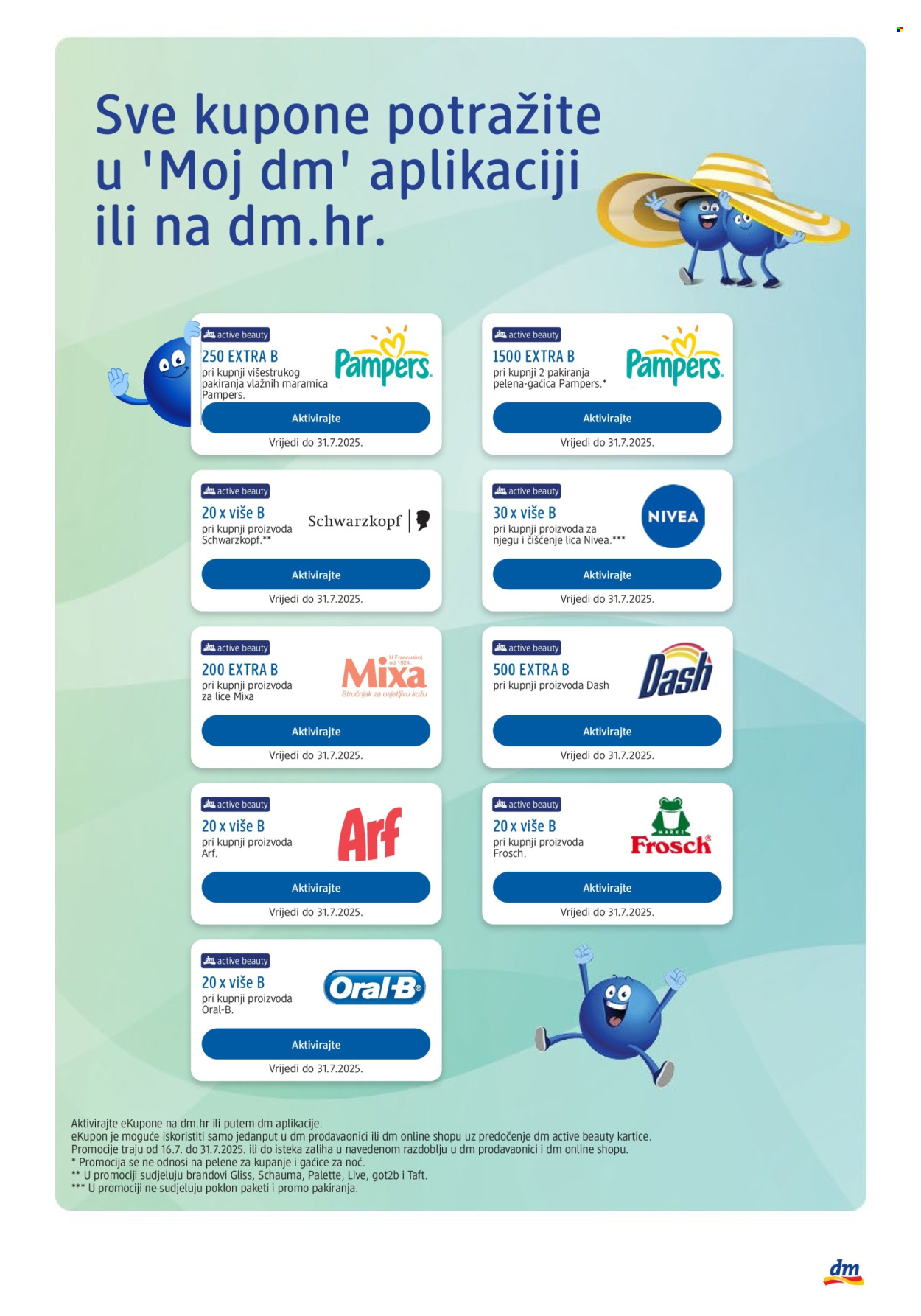 Sve kupone potražite u 'Moj dm' aplikaciji ili na dm.hr.

dm active beauty
250 EXTRA B
pri kupnji višestrukog pakiranja vlažnih maramica Pampers.
Pampers
Aktivirajte
Vrijedi do 31.7.2025.

dm active beauty
1500 EXTRA B
pri kupnji 2 pakiranja pelena-gaćica Pampers.*
Pampers
Aktivirajte
Vrijedi do 31.7.2025.

dm active beauty
20 x više B
pri kupnji proizvoda Schwarzkopf.**
Schwarzkopf
Aktivirajte
Vrijedi do 31.7.2025.

dm active beauty
30 x više B
pri kupnji proizvoda za njegu i čišćenje lica Nivea.***
NIVEA
Aktivirajte
Vrijedi do 31.7.2025.

dm active beauty
200 EXTRA B
pri kupnji proizvoda za lice Mixa
U Francuskoj od 1924.
Mixa
Stručnjak za osjetljivu kožu
Aktivirajte
Vrijedi do 31.7.2025.

dm active beauty
500 EXTRA B
pri kupnji proizvoda Dash
Dash
Aktivirajte
Vrijedi do 31.7.2025.

dm active beauty
20 x više B
pri kupnji proizvoda Arf.
Arf
Aktivirajte
Vrijedi do 31.7.2025.

dm active beauty
20 x više B
pri kupnji proizvoda Frosch.
MARKE
Frosch
Aktivirajte
Vrijedi do 31.7.2025.

dm active beauty
20 x više B
pri kupnji proizvoda Oral-B.
Oral-B
Aktivirajte
Vrijedi do 31.7.2025.

Aktivirajte eKupone na dm.hr ili putem dm aplikacije.
eKupon je moguće iskoristiti samo jedanput u dm prodavaonici ili dm online shopu uz predočenje dm active beauty kartice.
Promocije traju od 16.7. do 31.7.2025. ili do isteka zaliha u navedenom razdoblju u dm prodavaonici i dm online shopu.
* Promocija se ne odnosi na pelene za kupanje i gaćice za noć.
** U promociji sudjeluju brandovi Gliss, Schauma, Palette, Live, got2b i Taft.
*** U promociji ne sudjeluju poklon paketi i promo pakiranja.

dm